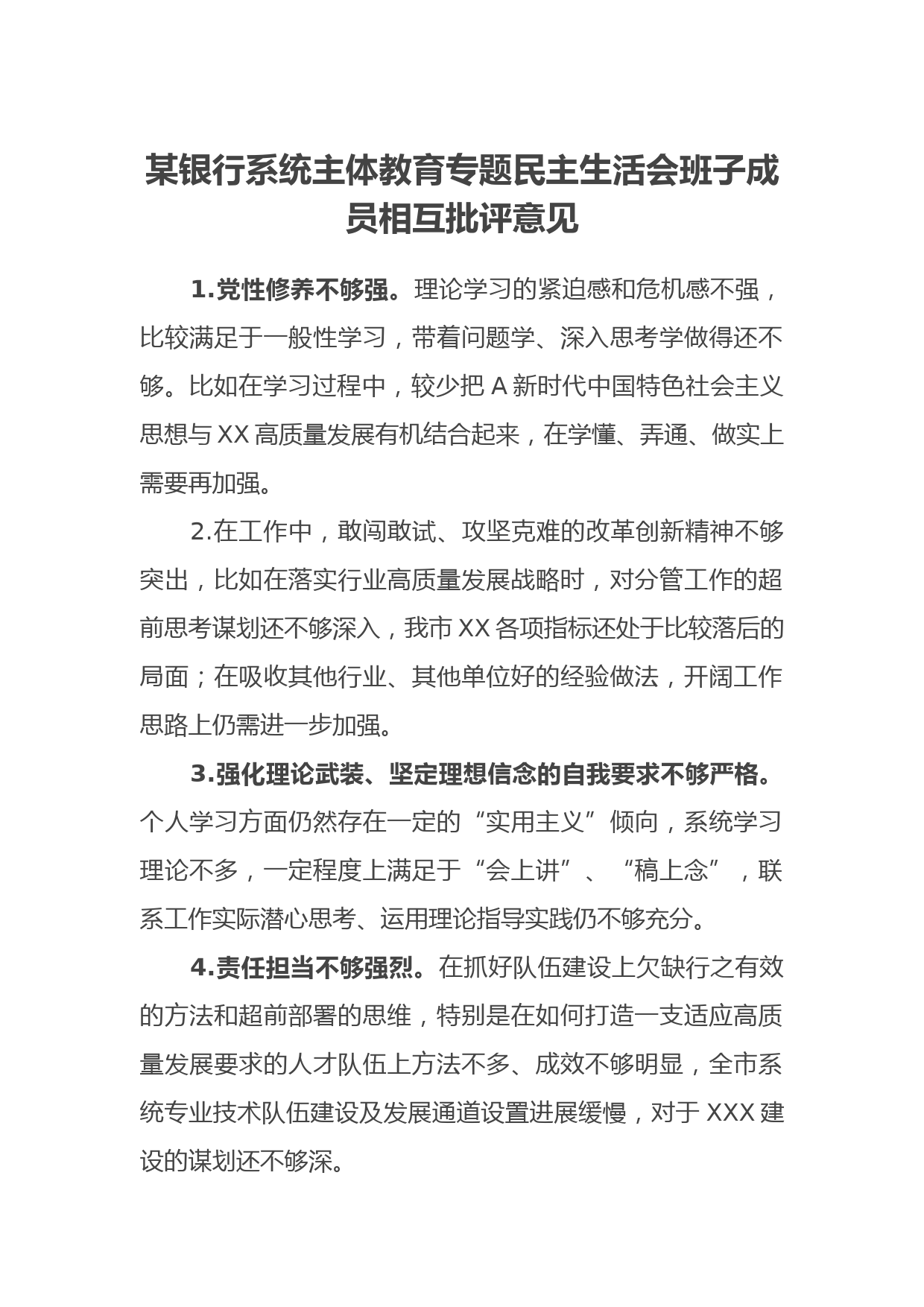 某银行系统主体教育专题民主生活会班子成员相互批评意见

1.党性修养不够强。理论学习的紧迫感和危机感不强，比较满足于一般性学习，带着问题学、深入思考学做得还不够。比如在学习过程中，较少把 A 新时代中国特色社会主义思想与 XX 高质量发展有机结合起来，在学懂、弄通、做实上需要再加强。

2.在工作中，敢闯敢试、攻坚克难的改革创新精神不够突出，比如在落实行业高质量发展战略时，对分管工作的超前思考谋划还不够深入，我市 XX 各项指标还处于比较落后的局面；在吸收其他行业、其他单位好的经验做法，开阔工作思路上仍需进一步加强。

3.强化理论武装、坚定理想信念的自我要求不够严格。个人学习方面仍然存在一定的“实用主义”倾向，系统学习理论不多，一定程度上满足于“会上讲”、“稿上念”，联系工作实际潜心思考、运用理论指导实践仍不够充分。

4.责任担当不够强烈。在抓好队伍建设上欠缺行之有效的方法和超前部署的思维，特别是在如何打造一支适应高质量发展要求的人才队伍上方法不多、成效不够明显，全市系统专业技术队伍建设及发展通道设置进展缓慢，对于 XXX 建设的谋划还不够深。